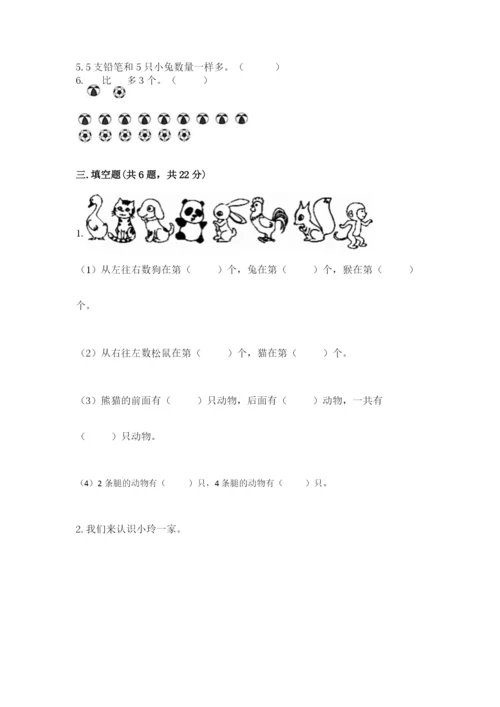 5. 5 支铅笔和 5 只小兔数量一样多。（　　）
6. 比　多 3 个。（　　）

三. 填空题(共 6 题，共 22 分)

1.

（1）从左往右数狗在第（　　）个，兔在第（　　）个，猴在第（　　）个。

（2）从右往左数松鼠在第（　　）个，猫在第（　　）个。

（3）熊猫的前面有（　　）只动物，后面有（　　）动物，一共有（　　）只动物。

（4）2 条腿的动物有（　　）只，4 条腿的动物有（　　）只。

2. 我们来认识小玲一家。